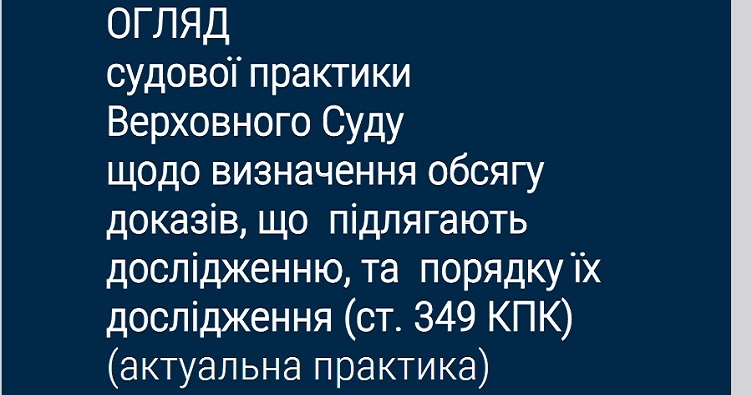 ОГЛЯД
судової практики
Верховного Суду
щодо визначення обсягу
доказів, що підлягають
дослідженню, та порядку їх
дослідження (ст. 349 КПК)
(актуальна практика)